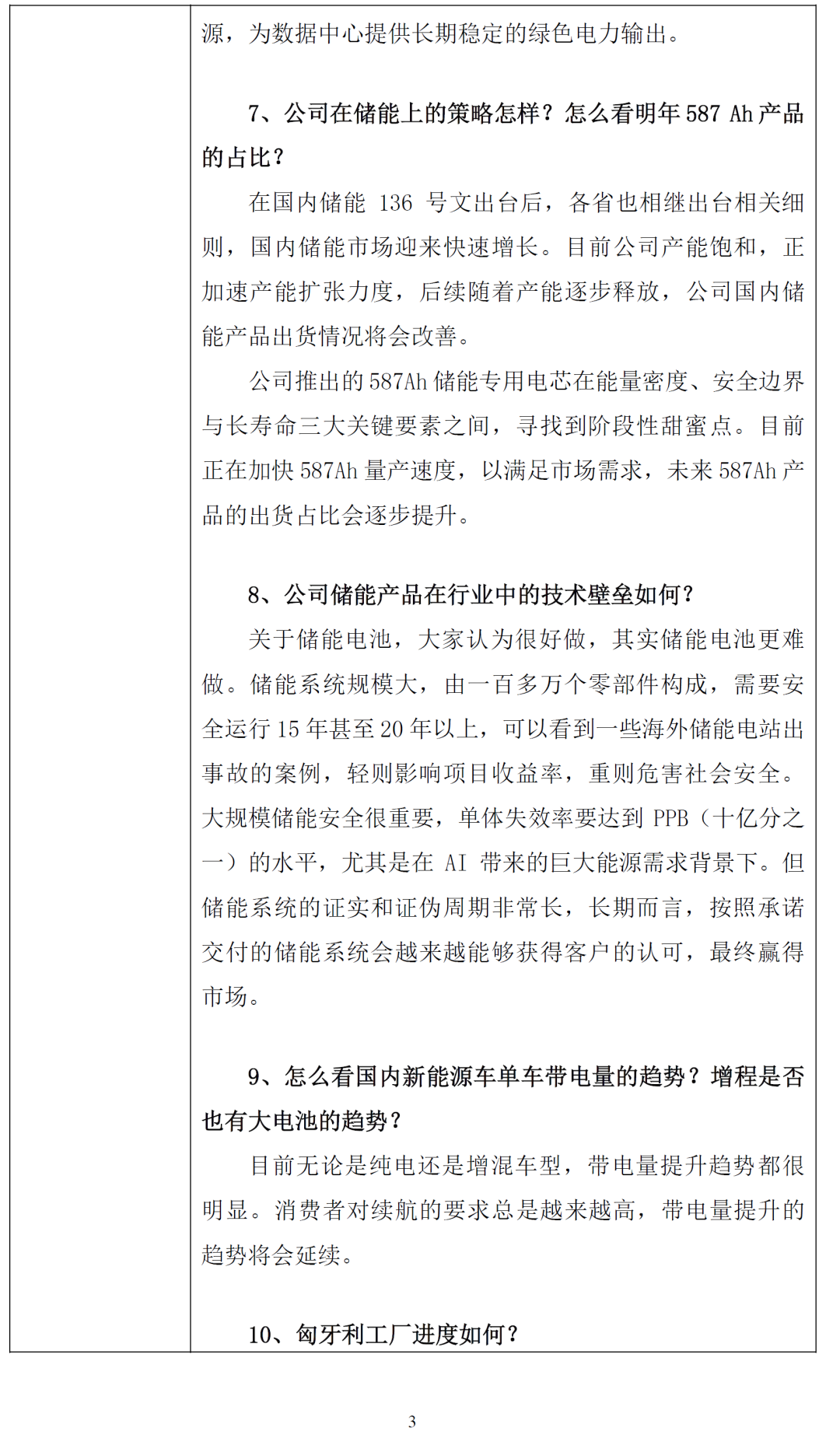 源，为数据中心提供长期稳定的绿色电力输出。

7、公司在储能上的策略怎样？怎么看明年 587 Ah 产品的占比？

在国内储能 136 号文出台后，各省也相继出台相关细则，国内储能市场迎来快速增长。目前公司产能饱和，正加速产能扩张力度，后续随着产能逐步释放，公司国内储能产品出货情况将会改善。

公司推出的 587Ah 储能专用电芯在能量密度、安全边界与长寿命三大关键要素之间，寻找到阶段性甜蜜点。目前正在加快 587Ah 量产速度，以满足市场需求，未来 587Ah 产品的出货占比会逐步提升。

8、公司储能产品在行业中的技术壁垒如何？

关于储能电池，大家认为很好做，其实储能电池更难做。储能系统规模大，由一百多万个零部件构成，需要安全运行 15 年甚至 20 年以上，可以看到一些海外储能电站出事故的案例，轻则影响项目收益率，重则危害社会安全。大规模储能安全很重要，单体失效率要达到 PPB（十亿分之一）的水平，尤其是在 AI 带来的巨大能源需求背景下。但储能系统的证实和证伪周期非常长，长期而言，按照承诺交付的储能系统会越来越能够获得客户的认可，最终赢得市场。

9、怎么看国内新能源车单车带电量的趋势？增程是否也有大电池的趋势？

目前无论是纯电还是增混车型，带电量提升趋势都很明显。消费者对续航的要求总是越来越高，带电量提升的趋势将会延续。

10、匈牙利工厂进度如何？

3